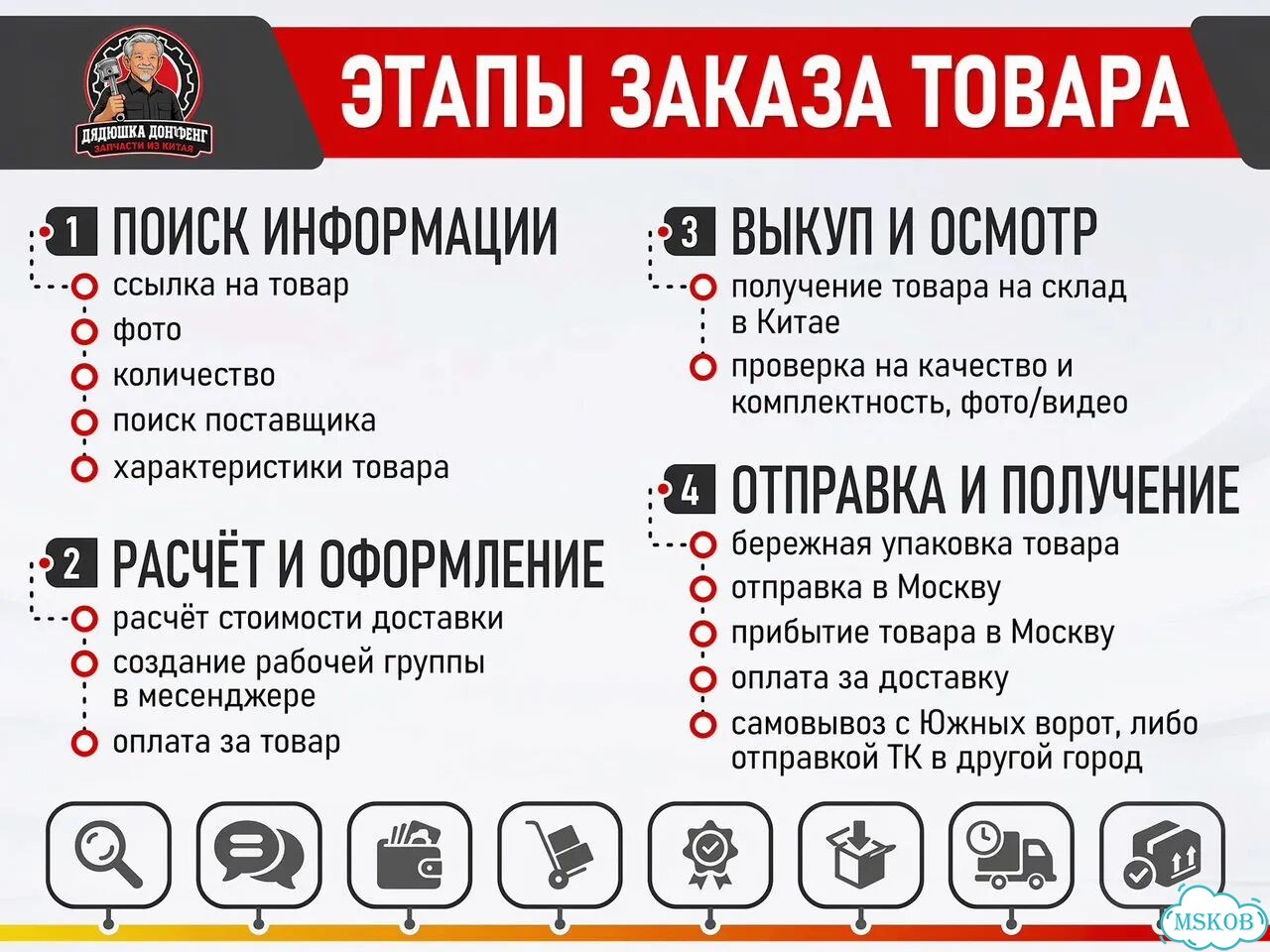 ДЯДЮШКА ДОНФЕНГ
ЗАПЧАСТИ ИЗ КИТАЯ

ЭТАПЫ ЗАКАЗА ТОВАРА

1 ПОИСК ИНФОРМАЦИИ
ссылка на товар
фото
количество
поиск поставщика
характеристики товара

2 РАСЧЁТ И ОФОРМЛЕНИЕ
расчёт стоимости доставки
создание рабочей группы в месенджере
оплата за товар

3 ВЫКУП И ОСМОТР
получение товара на склад в Китае
проверка на качество и комплектность, фото/видео

4 ОТПРАВКА И ПОЛУЧЕНИЕ
бережная упаковка товара
отправка в Москву
прибытие товара в Москву
оплата за доставку
самовывоз с Южных ворот, либо отправкой ТК в другой город

MSKOB